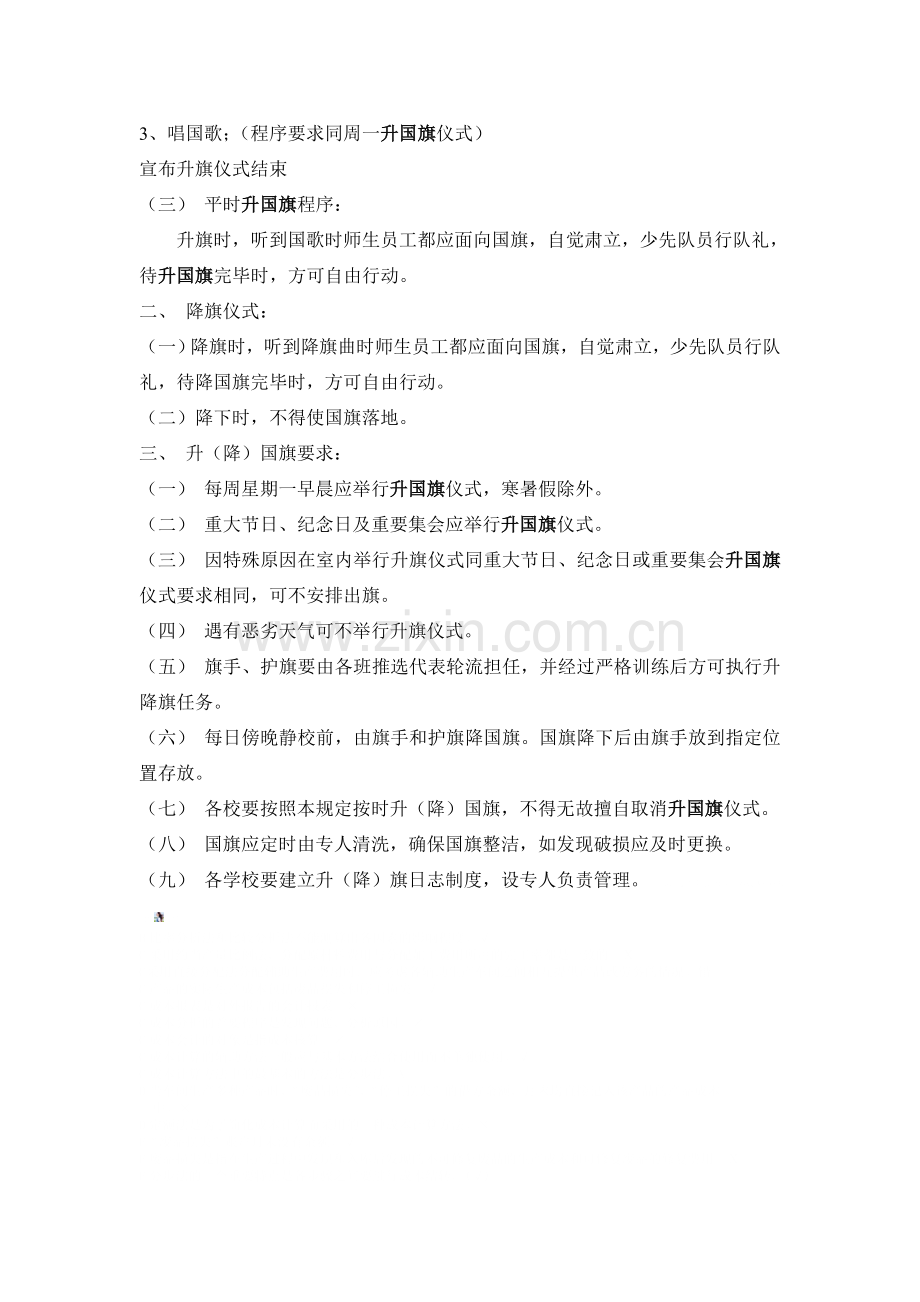 3、唱国歌；（程序要求同周一升国旗仪式）

宣布升旗仪式结束

（三） 平时升国旗程序：

升旗时，听到国歌时师生员工都应面向国旗，自觉肃立，少先队员行队礼，待升国旗完毕时，方可自由行动。

二、 降旗仪式：

（一）降旗时，听到降旗曲时师生员工都应面向国旗，自觉肃立，少先队员行队礼，待降国旗完毕时，方可自由行动。

（二）降下时，不得使国旗落地。

三、 升（降）国旗要求：

（一） 每周星期一早晨应举行升国旗仪式，寒暑假除外。

（二） 重大节日、纪念日及重要集会应举行升国旗仪式。

（三） 因特殊原因在室内举行升旗仪式同重大节日、纪念日或重要集会升国旗仪式要求相同，可不安排出旗。

（四） 遇有恶劣天气可不举行升旗仪式。

（五） 旗手、护旗要由各班推选代表轮流担任，并经过严格训练后方可执行升降旗任务。

（六） 每日傍晚静校前，由旗手和护旗降国旗。国旗降下后由旗手放到指定位置存放。

（七） 各校要按照本规定按时升（降）国旗，不得无故擅自取消升国旗仪式。

（八） 国旗应定时由专人清洗，确保国旗整洁，如发现破损应及时更换。

（九） 各学校要建立升（降）旗日志制度，设专人负责管理。

www.zixin.com.cn